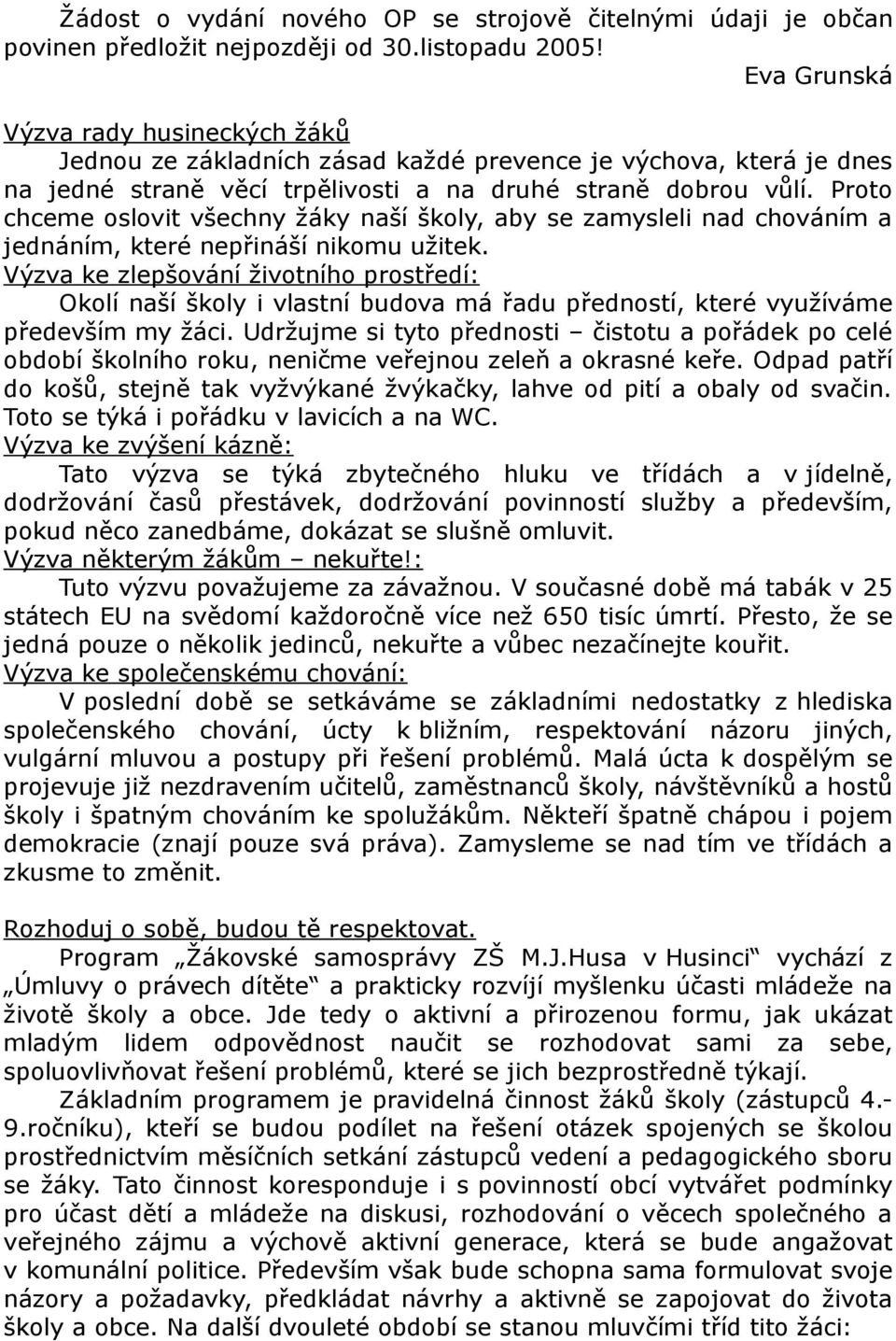 Žádost o vydání nového OP se strojově čitelnými údaji je občan povinen předložit nejpozději od 30.listopadu 2005!

Eva Grunská

Výzva rady husineckých žáků

Jednou ze základních zásad každé prevence je výchova, která je dnes na jedné straně věcí trpělivosti a na druhé straně dobrou vůlí. Proto chceme oslovit všechny žáky naší školy, aby se zamysleli nad chováním a jednáním, které nepřináší nikomu užitek.

Výzva ke zlepšování životního prostředí:

Okolí naší školy i vlastní budova má řadu předností, které využíváme především my žáci. Udržujme si tyto přednosti – čistotu a pořádek po celé období školního roku, neničme veřejnou zeleň a okrasné keře. Odpad patří do košů, stejně tak vyžvýkané žvýkačky, lahve od pití a obaly od svačin. Toto se týká i pořádku v lavicích a na WC.

Výzva ke zvýšení kázně:

Tato výzva se týká zbytečného hluku ve třídách a v jídelně, dodržování časů přestávek, dodržování povinností služby a především, pokud něco zanedbáme, dokázat se slušně omluvit.

Výzva některým žákům – nekuřte!:

Tuto výzvu považujeme za závažnou. V současné době má tabák v 25 státech EU na svědomí každoročně více než 650 tisíc úmrtí. Přesto, že se jedná pouze o několik jedinců, nekuřte a vůbec nezačínejte kouřit.

Výzva ke společenskému chování:

V poslední době se setkáváme se základními nedostatky z hlediska společenského chování, úcty k bližním, respektování názoru jiných, vulgární mluvou a postupy při řešení problémů. Malá úcta k dospělým se projevuje již nezdravením učitelů, zaměstnanců školy, návštěvníků a hostů školy i špatným chováním ke spolužákům. Někteří špatně chápou i pojem demokracie (znají pouze svá práva). Zamysleme se nad tím ve třídách a zkusme to změnit.

Rozhoduj o sobě, budou tě respektovat.

Program „Žákovské samosprávy ZŠ M.J.Husa v Husinci“ vychází z „Úmluvy o právech dítěte“ a prakticky rozvíjí myšlenku účasti mládeže na životě školy a obce. Jde tedy o aktivní a přirozenou formu, jak ukázat mladým lidem odpovědnost naučit se rozhodovat sami za sebe, spoluovlivňovat řešení problémů, které se jich bezprostředně týkají.

Základním programem je pravidelná činnost žáků školy (zástupců 4.-9.ročníku), kteří se budou podílet na řešení otázek spojených se školou prostřednictvím měsíčních setkání zástupců vedení a pedagogického sboru se žáky. Tato činnost koresponduje i s povinností obcí vytvářet podmínky pro účast dětí a mládeže na diskusi, rozhodování o věcech společného a veřejného zájmu a výchově aktivní generace, která se bude angažovat v komunální politice. Především však bude schopna sama formulovat svoje názory a požadavky, předkládat návrhy a aktivně se zapojovat do života školy a obce. Na další dvouleté období se stanou mluvčími tříd tito žáci: